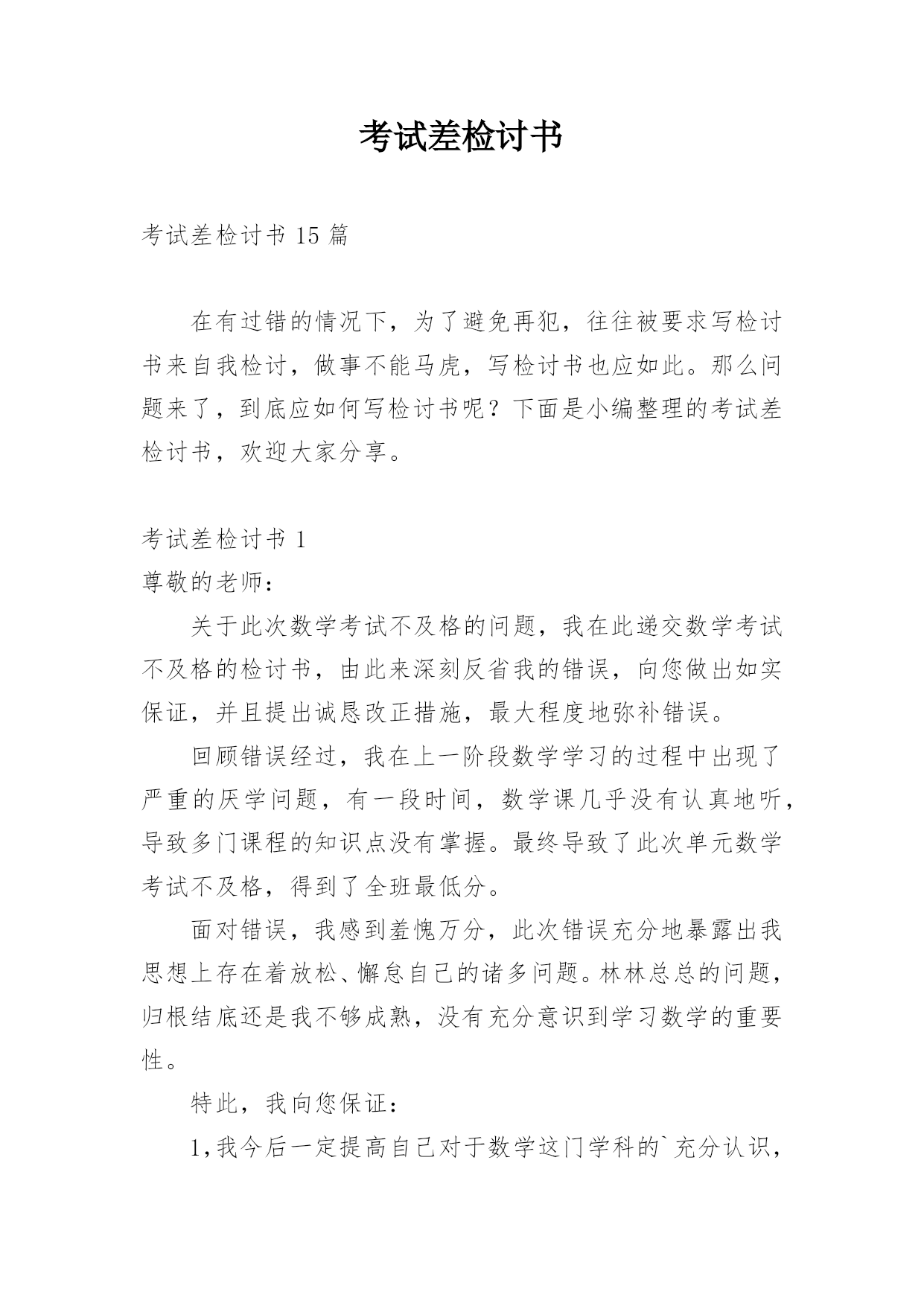 考试差检讨书

考试差检讨书 15 篇

在有过错的情况下，为了避免再犯，往往被要求写检讨书来自我检讨，做事不能马虎，写检讨书也应如此。那么问题来了，到底应如何写检讨书呢？下面是小编整理的考试差检讨书，欢迎大家分享。

考试差检讨书 1

尊敬的老师：

关于此次数学考试不及格的问题，我在此递交数学考试不及格的检讨书，由此来深刻反省我的错误，向您做出如实保证，并且提出诚恳改正措施，最大程度地弥补错误。

回顾错误经过，我在上一阶段数学学习的过程中出现了严重的厌学问题，有一段时间，数学课几乎没有认真地听，导致多门课程的知识点没有掌握。最终导致了此次单元数学考试不及格，得到了全班最低分。

面对错误，我感到羞愧万分，此次错误充分地暴露出我思想上存在着放松、懈怠自己的诸多问题。林林总总的问题，归根结底还是我不够成熟，没有充分意识到学习数学的重要性。

特此，我向您保证：

1,我今后一定提高自己对于数学这门学科的`充分认识，